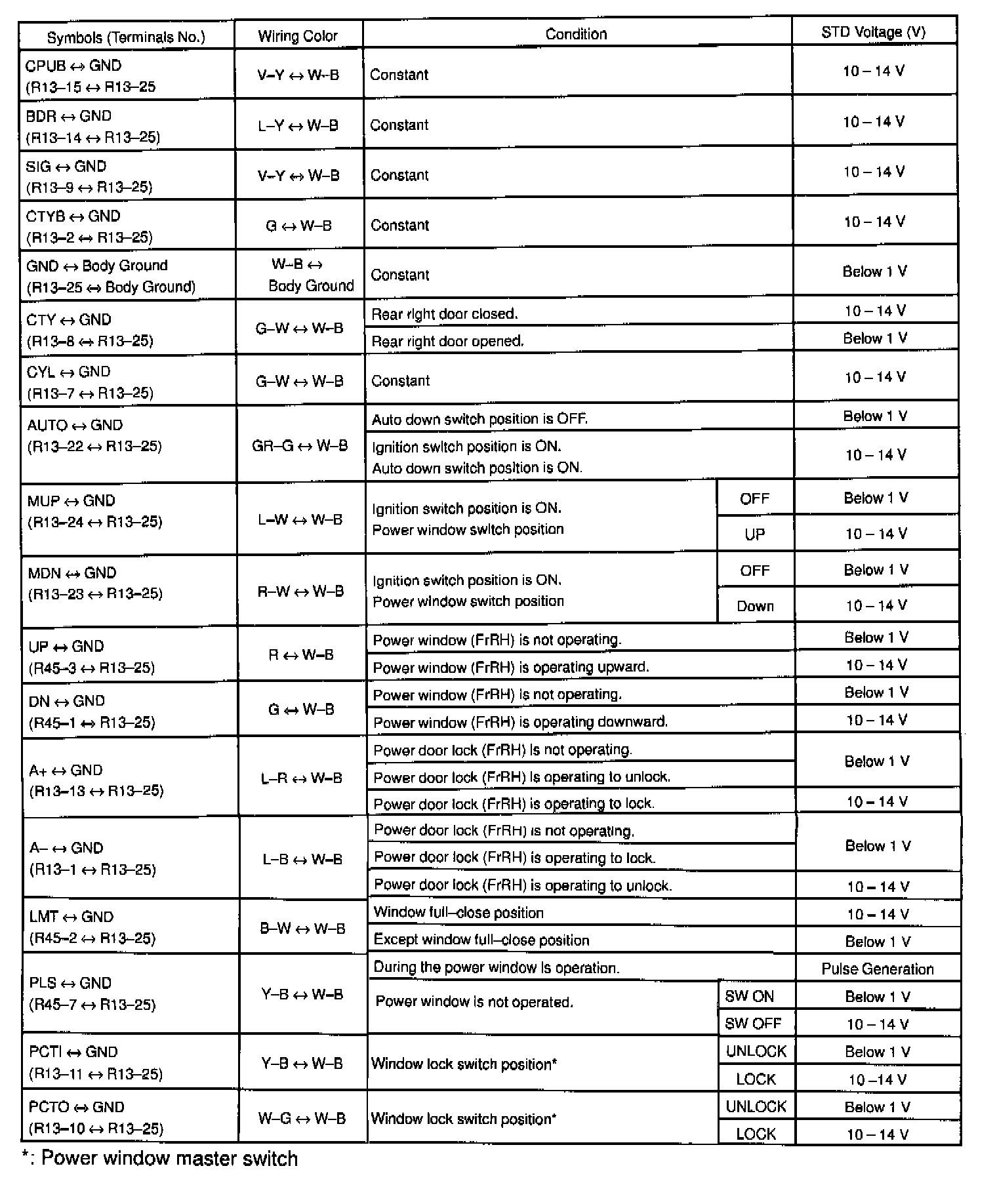 | Symbols (Terminals No.) | Wiring Color | Condition | | STD Voltage (V) |
|---|---|---|---|---|
| CPUB ↔ GND (R13–15 ↔ R13–25 | V–Y ↔ W–B | Constant | | 10 – 14 V |
| BDR ↔ GND (R13–14 ↔ R13–25) | L–Y ↔ W–B | Constant | | 10 – 14 V |
| SIG ↔ GND (R13–9 ↔ R13–25) | V–Y ↔ W–B | Constant | | 10 – 14 V |
| CTYB ↔ GND (R13–2 ↔ R13–25) | G ↔ W–B | Constant | | 10 – 14 V |
| GND ↔ Body Ground (R13–25 ↔ Body Ground) | W–B ↔ Body Ground | Constant | | Below 1 V |
| CTY ↔ GND (R13–8 ↔ R13–25) | G–W ↔ W–B | Rear right door closed. | | 10 – 14 V |
| | | Rear right door opened. | | Below 1 V |
| CYL ↔ GND (R13–7 ↔ R13–25) | G–W ↔ W–B | Constant | | 10 – 14 V |
| AUTO ↔ GND (R13–22 ↔ R13–25) | GR–G ↔ W–B | Auto down switch position is OFF. | | Below 1 V |
| | | Ignition switch position is ON. Auto down switch position is ON. | | 10 – 14 V |
| MUP ↔ GND (R13–24 ↔ R13–25) | L–W ↔ W–B | Ignition switch position is ON. Power window switch position | OFF | Below 1 V |
| | | | UP | 10 – 14 V |
| MDN ↔ GND (R13–23 ↔ R13–25) | R–W ↔ W–B | Ignition switch position is ON. Power window switch position | OFF | Below 1 V |
| | | | Down | 10 – 14 V |
| UP ↔ GND (R45–3 ↔ R13–25) | R ↔ W–B | Power window (FrRH) is not operating. | | Below 1 V |
| | | Power window (FrRH) is operating upward. | | 10 – 14 V |
| DN ↔ GND (R45–1 ↔ R13–25) | G ↔ W–B | Power window (FrRH) is not operating. | | Below 1 V |
| | | Power window (FrRH) is operating downward. | | 10 – 14 V |
| A+ ↔ GND (R13–13 ↔ R13–25) | L–R ↔ W–B | Power door lock (FrRH) is not operating. | | Below 1 V |
| | | Power door lock (FrRH) is operating to unlock. | | |
| | | Power door lock (FrRH) is operating to lock. | | 10 – 14 V |
| A– ↔ GND (R13–1 ↔ R13–25) | L–B ↔ W–B | Power door lock (FrRH) is not operating. | | Below 1 V |
| | | Power door lock (FrRH) is operating to lock. | | |
| | | Power door lock (FrRH) is operating to unlock. | | 10 – 14 V |
| LMT ↔ GND (R45–2 ↔ R13–25) | B–W ↔ W–B | Window full–close position | | 10 – 14 V |
| | | Except window full–close position | | Below 1 V |
| PLS ↔ GND (R45–7 ↔ R13–25) | Y–B ↔ W–B | During the power window is operation. | | Pulse Generation |
| | | Power window is not operated. | SW ON | Below 1 V |
| | | | SW OFF | 10 – 14 V |
| PCTI ↔ GND (R13–11 ↔ R13–25) | Y–B ↔ W–B | Window lock switch position* | UNLOCK | Below 1 V |
| | | | LOCK | 10 –14 V |
| PCTO ↔ GND (R13–10 ↔ R13–25) | W–G ↔ W–B | Window lock switch position* | UNLOCK | Below 1 V |
| | | | LOCK | 10 – 14 V |

*: Power window master switch